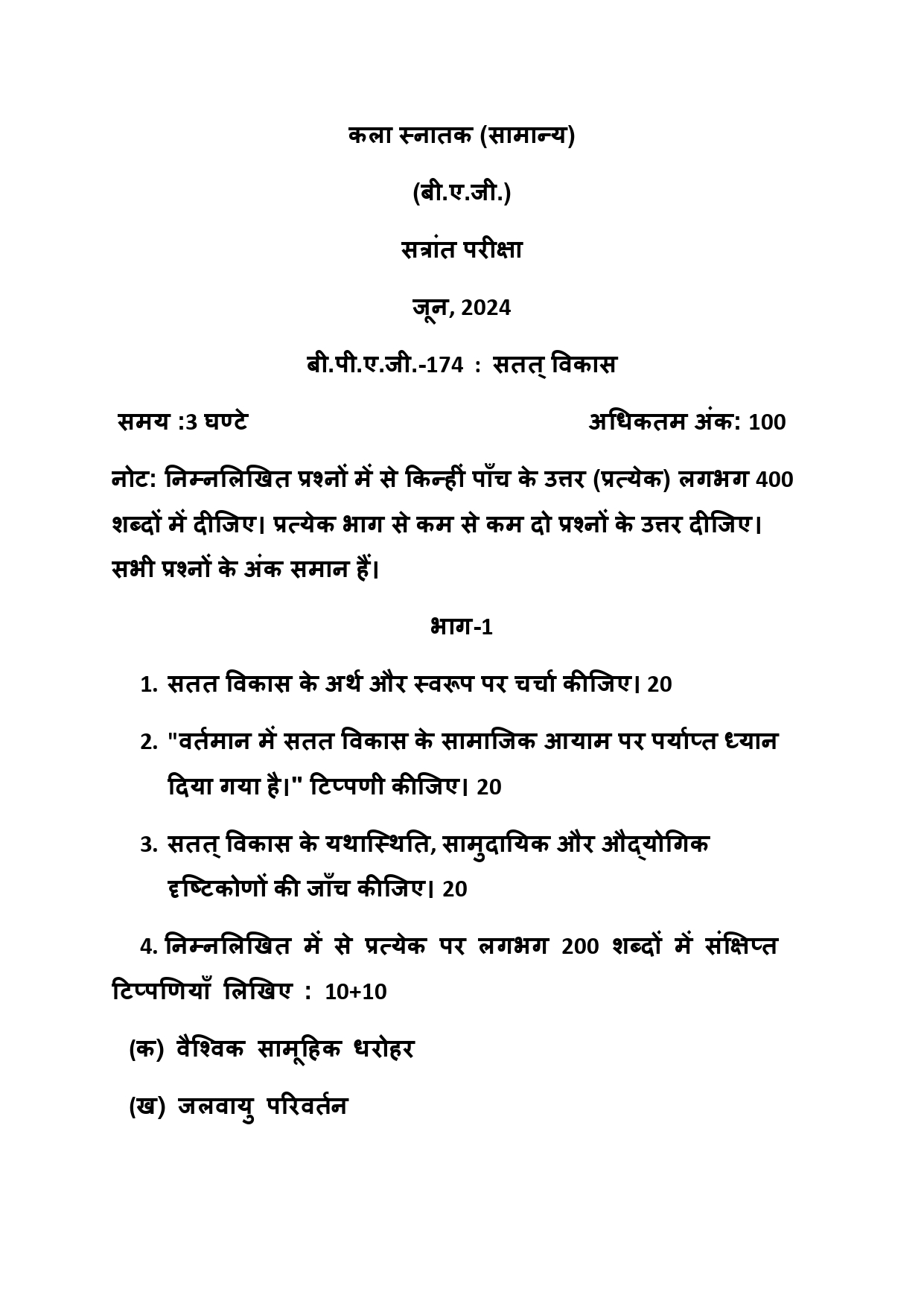 कला स्नातक (सामान्य)

(बी.ए.जी.)

सत्रांत परीक्षा

जून, 2024

बी.पी.ए.जी.-174 : सतत् विकास

समय :3 घण्टे

अधिकतम अंक: 100

नोट: निम्नलिखित प्रश्नों में से किन्हीं पाँच के उत्तर (प्रत्येक) लगभग 400 शब्दों में दीजिए। प्रत्येक भाग से कम से कम दो प्रश्नों के उत्तर दीजिए। सभी प्रश्नों के अंक समान हैं।

भाग-1

1. सतत विकास के अर्थ और स्वरूप पर चर्चा कीजिए। 20

2. "वर्तमान में सतत विकास के सामाजिक आयाम पर पर्याप्त ध्यान दिया गया है।" टिप्पणी कीजिए। 20

3. सतत् विकास के यथास्थिति, सामुदायिक और औद्योगिक दृष्टिकोणों की जाँच कीजिए। 20

4. निम्नलिखित में से प्रत्येक पर लगभग 200 शब्दों में संक्षिप्त टिप्पणियाँ लिखिए : 10+10

(क) वैश्विक सामूहिक धरोहर

(ख) जलवायु परिवर्तन